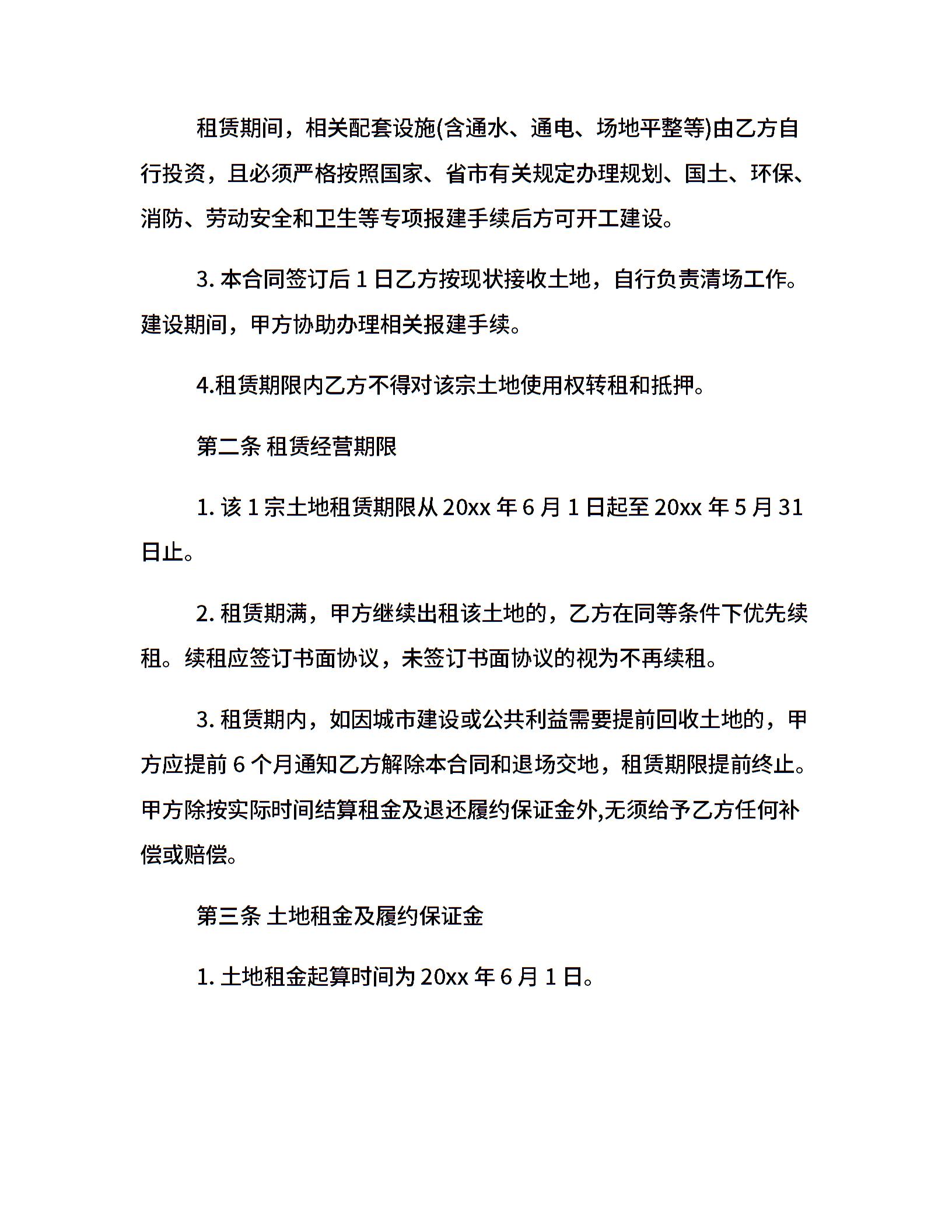 租赁期间，相关配套设施(含通水、通电、场地平整等)由乙方自行投资，且必须严格按照国家、省市有关规定办理规划、国土、环保、消防、劳动安全和卫生等专项报建手续后方可开工建设。

3. 本合同签订后 1 日乙方按现状接收土地，自行负责清场工作。建设期间，甲方协助办理相关报建手续。

4.租赁期限内乙方不得对该宗土地使用权转租和抵押。

第二条 租赁经营期限

1. 该 1 宗土地租赁期限从 20xx 年 6 月 1 日起至 20xx 年 5 月 31 日止。

2. 租赁期满，甲方继续出租该土地的，乙方在同等条件下优先续租。续租应签订书面协议，未签订书面协议的视为不再续租。

3. 租赁期内，如因城市建设或公共利益需要提前回收土地的，甲方应提前 6 个月通知乙方解除本合同和退场交地，租赁期限提前终止。甲方除按实际时间结算租金及退还履约保证金外,无须给予乙方任何补偿或赔偿。

第三条 土地租金及履约保证金

1. 土地租金起算时间为 20xx 年 6 月 1 日。